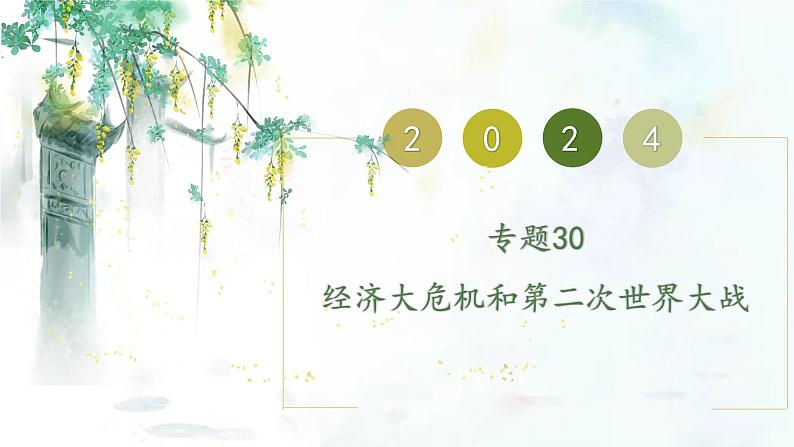 2 0 2 4

专题30

经济大危机和第二次世界大战